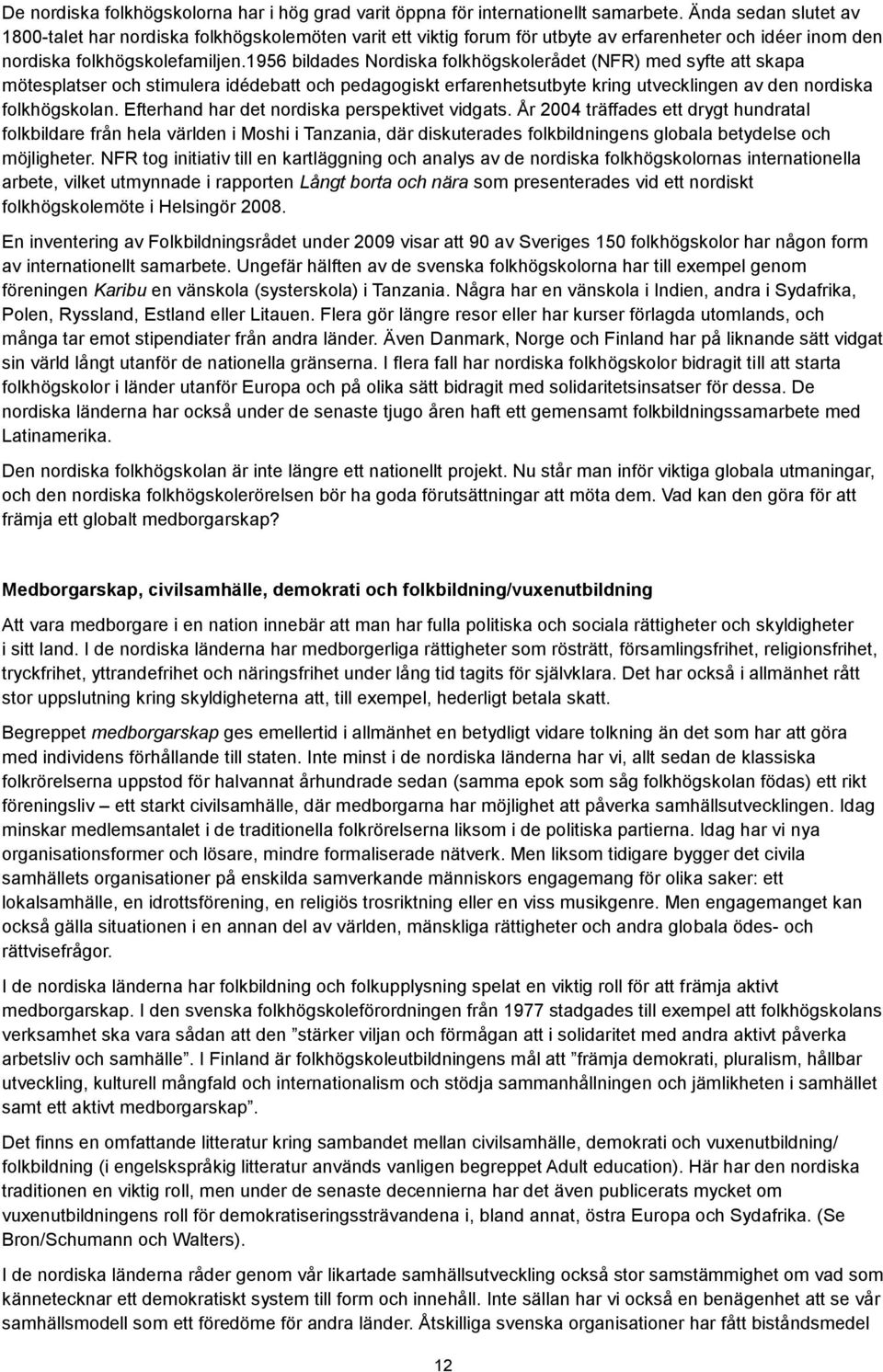 De nordiska folkhögskolorna har i hög grad varit öppna för internationellt samarbete. Ända sedan slutet av 1800-talet har nordiska folkhögskolemöten varit ett viktig forum för utbyte av erfarenheter och idéer inom den nordiska folkhögskolefamiljen.1956 bildades Nordiska folkhögskolerådet (NFR) med syfte att skapa mötesplatser och stimulera idédebatt och pedagogiskt erfarenhetsutbyte kring utvecklingen av den nordiska folkhögskolan. Efterhand har det nordiska perspektivet vidgats. År 2004 träffades ett drygt hundratal folkbildare från hela världen i Moshi i Tanzania, där diskuterades folkbildningens globala betydelse och möjligheter. NFR tog initiativ till en kartläggning och analys av de nordiska folkhögskolornas internationella arbete, vilket utmynnade i rapporten Långt borta och nära som presenterades vid ett nordiskt folkhögskolemöte i Helsingör 2008.

En inventering av Folkbildningsrådet under 2009 visar att 90 av Sveriges 150 folkhögskolor har någon form av internationellt samarbete. Ungefär hälften av de svenska folkhögskolorna har till exempel genom föreningen Karibu en vänskola (systerskola) i Tanzania. Några har en vänskola i Indien, andra i Sydafrika, Polen, Ryssland, Estland eller Litauen. Flera gör längre resor eller har kurser förlagda utomlands, och många tar emot stipendiater från andra länder. Även Danmark, Norge och Finland har på liknande sätt vidgat sin värld långt utanför de nationella gränserna. I flera fall har nordiska folkhögskolor bidragit till att starta folkhögskolor i länder utanför Europa och på olika sätt bidragit med solidaritetsinsatser för dessa. De nordiska länderna har också under de senaste tjugo åren haft ett gemensamt folkbildningssamarbete med Latinamerika.

Den nordiska folkhögskolan är inte längre ett nationellt projekt. Nu står man inför viktiga globala utmaningar, och den nordiska folkhögskolerörelsen bör ha goda förutsättningar att möta dem. Vad kan den göra för att främja ett globalt medborgarskap?

Medborgarskap, civilsamhälle, demokrati och folkbildning/vuxenutbildning

Att vara medborgare i en nation innebär att man har fulla politiska och sociala rättigheter och skyldigheter i sitt land. I de nordiska länderna har medborgerliga rättigheter som rösträtt, församlingsfrihet, religionsfrihet, tryckfrihet, yttrandefrihet och näringsfrihet under lång tid tagits för självklara. Det har också i allmänhet rått stor uppslutning kring skyldigheterna att, till exempel, hederligt betala skatt.

Begreppet medborgarskap ges emellertid i allmänhet en betydligt vidare tolkning än det som har att göra med individens förhållande till staten. Inte minst i de nordiska länderna har vi, allt sedan de klassiska folkrörelserna uppstod för halvannat århundrade sedan (samma epok som såg folkhögskolan födas) ett rikt föreningsliv – ett starkt civilsamhälle, där medborgarna har möjlighet att påverka samhällsutvecklingen. Idag minskar medlemsantalet i de traditionella folkrörelserna liksom i de politiska partierna. Idag har vi nya organisationsformer och lösare, mindre formaliserade nätverk. Men liksom tidigare bygger det civila samhällets organisationer på enskilda samverkande människors engagemang för olika saker: ett lokalsamhälle, en idrottsförening, en religiös trosriktning eller en viss musikgenre. Men engagemanget kan också gälla situationen i en annan del av världen, mänskliga rättigheter och andra globala ödes- och rättvisefrågor.

I de nordiska länderna har folkbildning och folkupplysning spelat en viktig roll för att främja aktivt medborgarskap. I den svenska folkhögskoleförordningen från 1977 stadgades till exempel att folkhögskolans verksamhet ska vara sådan att den ”stärker viljan och förmågan att i solidaritet med andra aktivt påverka arbetsliv och samhälle”. I Finland är folkhögskoleutbildningens mål att ”främja demokrati, pluralism, hållbar utveckling, kulturell mångfald och internationalism och stödja sammanhållningen och jämlikheten i samhället samt ett aktivt medborgarskap”.

Det finns en omfattande litteratur kring sambandet mellan civilsamhälle, demokrati och vuxenutbildning/ folkbildning (i engelskspråkig litteratur används vanligen begreppet Adult education). Här har den nordiska traditionen en viktig roll, men under de senaste decennierna har det även publicerats mycket om vuxenutbildningens roll för demokratiseringssträvandena i, bland annat, östra Europa och Sydafrika. (Se Bron/Schumann och Walters).

I de nordiska länderna råder genom vår likartade samhällsutveckling också stor samstämmighet om vad som kännetecknar ett demokratiskt system till form och innehåll. Inte sällan har vi också en benägenhet att se vår samhällsmodell som ett föredöme för andra länder. Åtskilliga svenska organisationer har fått biståndsmedel

12